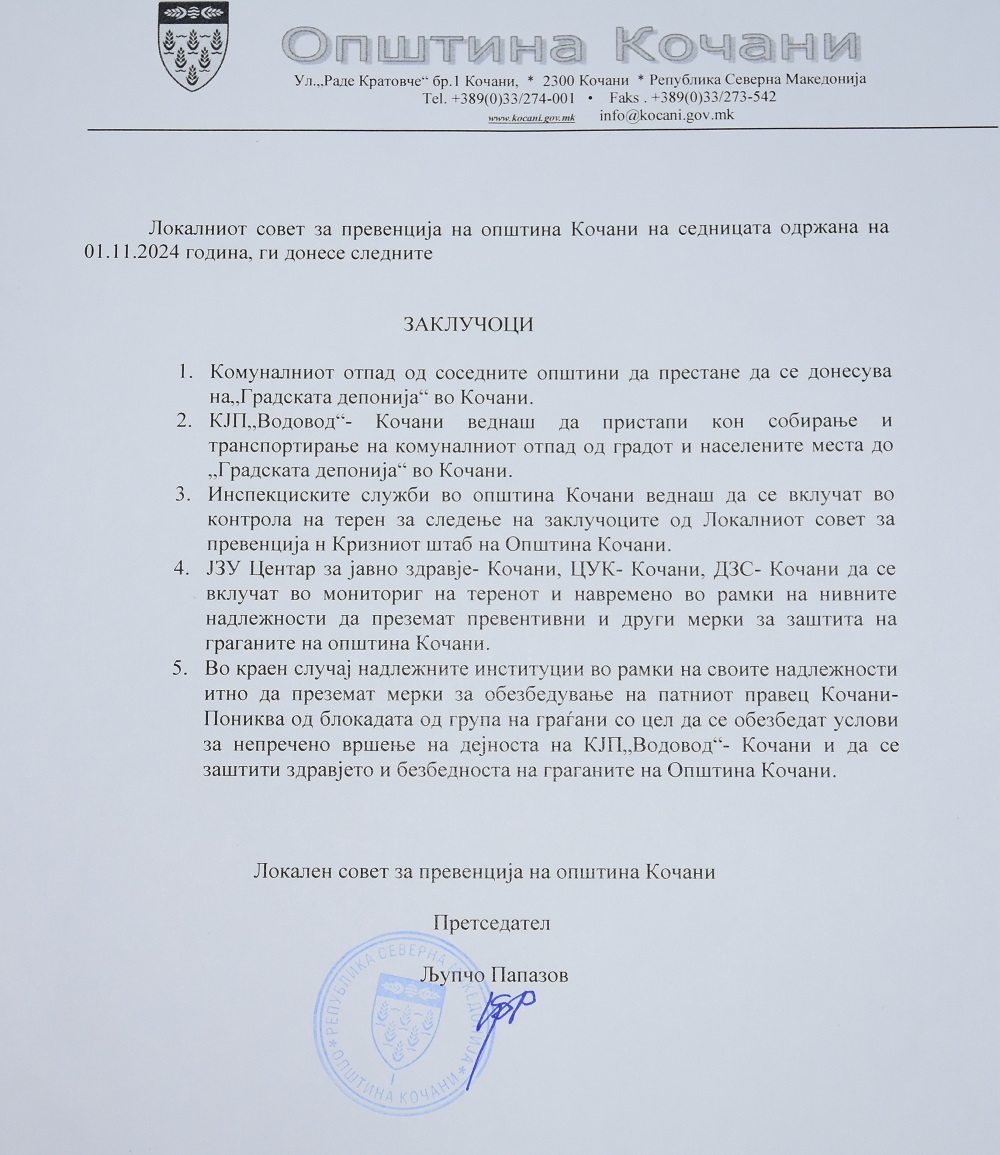 Општина Кочани

Ул.„Раде Кратовче“ бр.1 Кочани, * 2300 Кочани * Република Северна Македонија
Tel. +389(0)33/274-001 • Faks . +389(0)33/273-542
www.kocani.gov.mk info@kocani.gov.mk

Локалниот совет за превенција на општина Кочани на седницата одржана на 01.11.2024 година, ги донесе следните

ЗАКЛУЧОЦИ

1. Комуналниот отпад од соседните општини да престане да се донесува на„Градската депонија“ во Кочани.
2. КЈП„Водовод“- Кочани веднаш да пристапи кон собирање и транспортирање на комуналниот отпад од градот и населените места до „Градската депонија“ во Кочани.
3. Инспекциските служби во општина Кочани веднаш да се вклучат во контрола на терен за следење на заклучоците од Локалниот совет за превенција н Кризниот штаб на Општина Кочани.
4. ЈЗУ Центар за јавно здравје- Кочани, ЦУК- Кочани, ДЗС- Кочани да се вклучат во мониториг на теренот и навремено во рамки на нивните надлежности да преземат превентивни и други мерки за заштита на граѓаните на општина Кочани.
5. Во краен случај надлежните институции во рамки на своите надлежности итно да преземат мерки за обезбедување на патниот правец Кочани-Пониква од блокадата од група на граѓани со цел да се обезбедат услови за непречено вршење на дејноста на КЈП„Водовод“- Кочани и да се заштити здравјето и безбедноста на граѓаните на Општина Кочани.

Локален совет за превенција на општина Кочани

Претседател

Љупчо Папазов

РЕПУБЛИКА СЕВЕРНА МАКЕДОНИЈА
ОПШТИНА КОЧАНИ